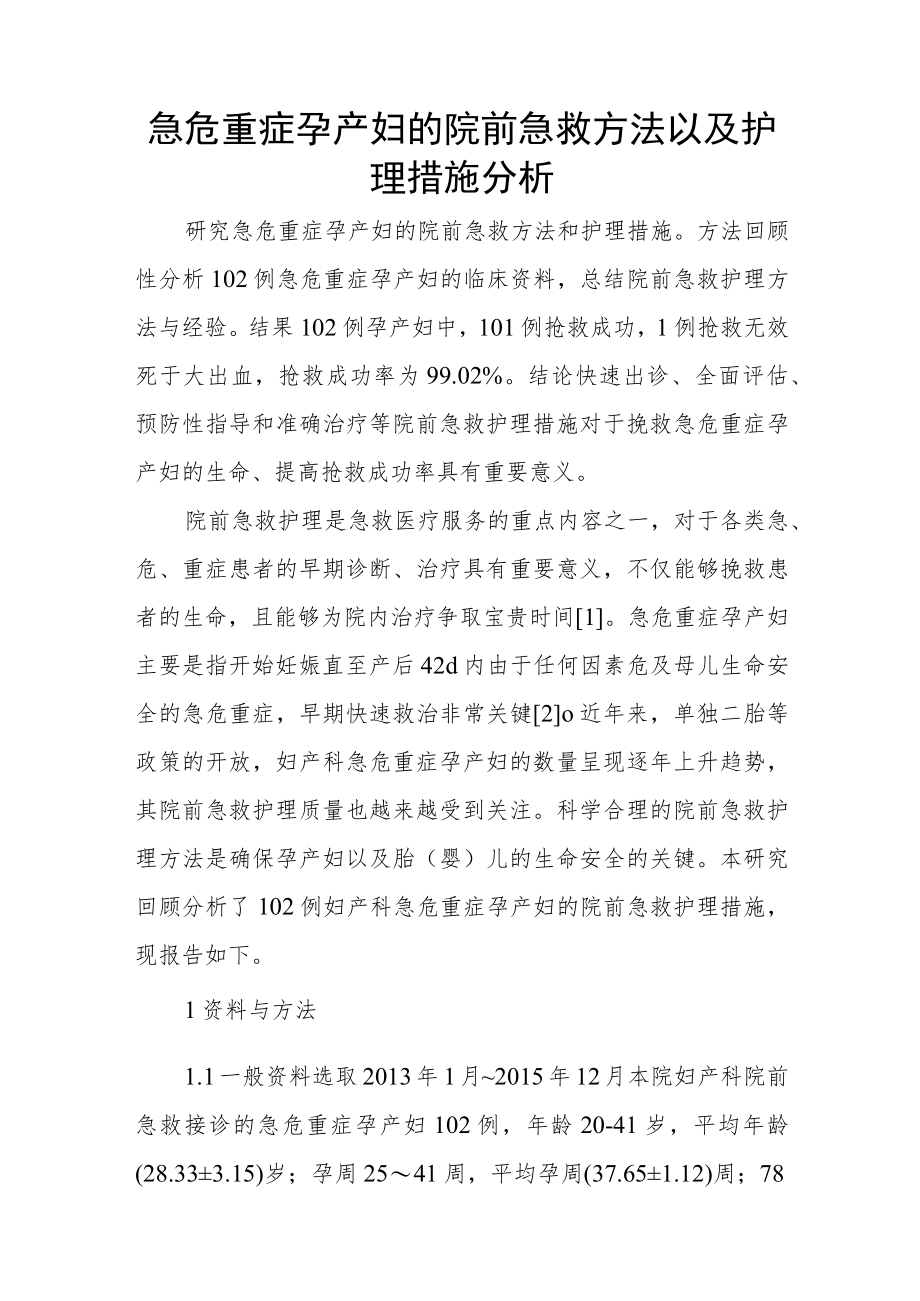 急危重症孕产妇的院前急救方法以及护理措施分析

研究急危重症孕产妇的院前急救方法和护理措施。方法回顾性分析102例急危重症孕产妇的临床资料，总结院前急救护理方法与经验。结果102例孕产妇中，101例抢救成功，1例抢救无效死于大出血，抢救成功率为99.02%。结论快速出诊、全面评估、预防性指导和准确治疗等院前急救护理措施对于挽救急危重症孕产妇的生命、提高抢救成功率具有重要意义。

院前急救护理是急救医疗服务的重点内容之一，对于各类急、危、重症患者的早期诊断、治疗具有重要意义，不仅能够挽救患者的生命，且能够为院内治疗争取宝贵时间[1]。急危重症孕产妇主要是指开始妊娠直至产后42d内由于任何因素危及母儿生命安全的急危重症，早期快速救治非常关键[2]o近年来，单独二胎等政策的开放，妇产科急危重症孕产妇的数量呈现逐年上升趋势，其院前急救护理质量也越来越受到关注。科学合理的院前急救护理方法是确保孕产妇以及胎（婴）儿的生命安全的关键。本研究回顾分析了102例妇产科急危重症孕产妇的院前急救护理措施，现报告如下。

1资料与方法

1.1一般资料选取2013年1月~2015年12月本院妇产科院前急救接诊的急危重症孕产妇102例，年龄20-41岁，平均年龄(28.33±3.15)岁；孕周25～41周，平均孕周(37.65±1.12)周；78